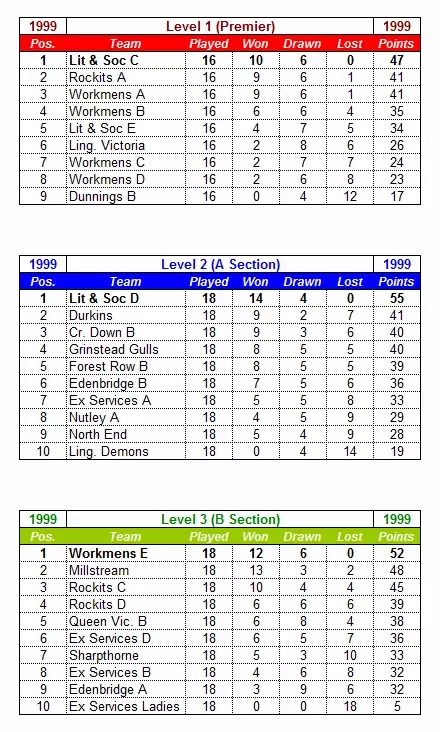 | 1999 | Level 1 (Premier) | | | | | 1999 |
|---|---|---|---|---|---|---|
| Pos. | Team | Played | Won | Drawn | Lost | Points |
| 1 | Lit & Soc C | 16 | 10 | 6 | 0 | 47 |
| 2 | Rockits A | 16 | 9 | 6 | 1 | 41 |
| 3 | Workmens A | 16 | 9 | 6 | 1 | 41 |
| 4 | Workmens B | 16 | 6 | 6 | 4 | 35 |
| 5 | Lit & Soc E | 16 | 4 | 7 | 5 | 34 |
| 6 | Ling. Victoria | 16 | 2 | 8 | 6 | 26 |
| 7 | Workmens C | 16 | 2 | 7 | 7 | 24 |
| 8 | Workmens D | 16 | 2 | 6 | 8 | 23 |
| 9 | Dunnings B | 16 | 0 | 4 | 12 | 17 |

| 1999 | Level 2 (A Section) | | | | | 1999 |
|---|---|---|---|---|---|---|
| Pos. | Team | Played | Won | Drawn | Lost | Points |
| 1 | Lit & Soc D | 18 | 14 | 4 | 0 | 55 |
| 2 | Durkins | 18 | 9 | 2 | 7 | 41 |
| 3 | Cr. Down B | 18 | 9 | 3 | 6 | 40 |
| 4 | Grinstead Gulls | 18 | 8 | 5 | 5 | 40 |
| 5 | Forest Row B | 18 | 8 | 5 | 5 | 39 |
| 6 | Edenbridge B | 18 | 7 | 5 | 6 | 36 |
| 7 | Ex Services A | 18 | 5 | 5 | 8 | 33 |
| 8 | Nutley A | 18 | 4 | 5 | 9 | 29 |
| 9 | North End | 18 | 5 | 4 | 9 | 28 |
| 10 | Ling. Demons | 18 | 0 | 4 | 14 | 19 |

| 1999 | Level 3 (B Section) | | | | | 1999 |
|---|---|---|---|---|---|---|
| Pos. | Team | Played | Won | Drawn | Lost | Points |
| 1 | Workmens E | 18 | 12 | 6 | 0 | 52 |
| 2 | Millstream | 18 | 13 | 3 | 2 | 48 |
| 3 | Rockits C | 18 | 10 | 4 | 4 | 45 |
| 4 | Rockits D | 18 | 6 | 6 | 6 | 39 |
| 5 | Queen Vic. B | 18 | 6 | 8 | 4 | 38 |
| 6 | Ex Services D | 18 | 6 | 5 | 7 | 36 |
| 7 | Sharpthorne | 18 | 5 | 3 | 10 | 33 |
| 8 | Ex Services B | 18 | 4 | 6 | 8 | 32 |
| 9 | Edenbridge A | 18 | 3 | 9 | 6 | 32 |
| 10 | Ex Services Ladies | 18 | 0 | 0 | 18 | 5 |